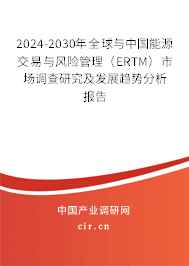 2024-2030年全球与中国能源交易与风险管理（ERTM）市场调查研究及发展趋势分析报告

中国产业调研网
cir.cn